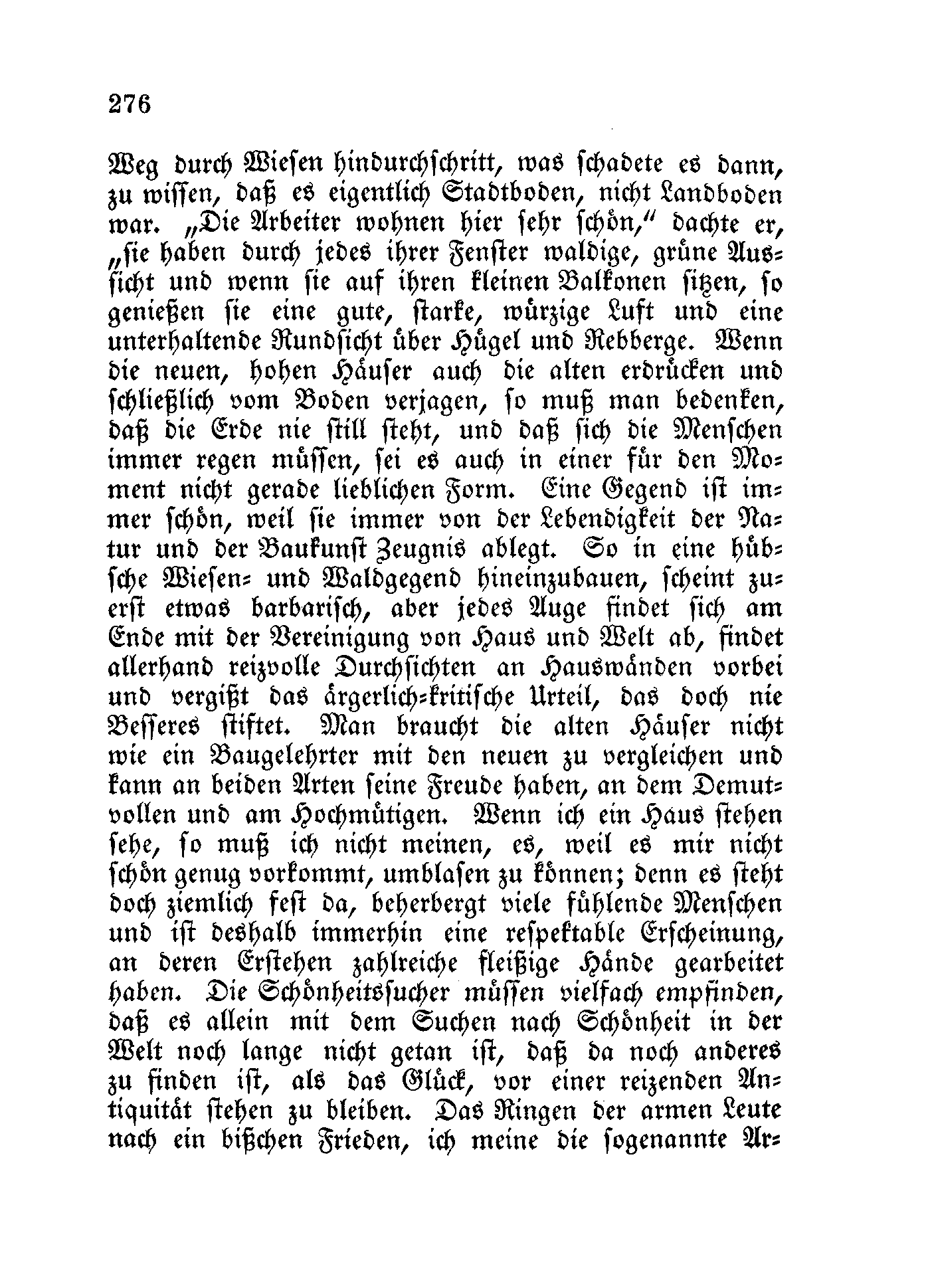 276

Weg durch Wiesen hindurchschritt, was schadete es dann, zu wissen, daß es eigentlich Stadtboden, nicht Landboden war. „Die Arbeiter wohnen hier sehr schön," dachte er, „sie haben durch jedes ihrer Fenster waldige, grüne Aussicht und wenn sie auf ihren kleinen Balkonen sitzen, so genießen sie eine gute, starke, würzige Luft und eine unterhaltende Rundsicht über Hügel und Rebberge. Wenn die neuen, hohen Häuser auch die alten erdrücken und schließlich vom Boden verjagen, so muß man bedenken, daß die Erde nie still steht, und daß sich die Menschen immer regen müssen, sei es auch in einer für den Moment nicht gerade lieblichen Form. Eine Gegend ist immer schön, weil sie immer von der Lebendigkeit der Natur und der Baukunst Zeugnis ablegt. So in eine hübsche Wiesen- und Waldgegend hineinzubauen, scheint zuerst etwas barbarisch, aber jedes Auge findet sich am Ende mit der Vereinigung von Haus und Welt ab, findet allerhand reizvolle Durchsichten an Hauswänden vorbei und vergißt das ärgerlich-kritische Urteil, das doch nie Besseres stiftet. Man braucht die alten Häuser nicht wie ein Baugelehrter mit den neuen zu vergleichen und kann an beiden Arten seine Freude haben, an dem Demutvollen und am Hochmütigen. Wenn ich ein Haus stehen sehe, so muß ich nicht meinen, es, weil es mir nicht schön genug vorkommt, umblasen zu können; denn es steht doch ziemlich fest da, beherbergt viele fühlende Menschen und ist deshalb immerhin eine respektable Erscheinung, an deren Erstehen zahlreiche fleißige Hände gearbeitet haben. Die Schönheitssucher müssen vielfach empfinden, daß es allein mit dem Suchen nach Schönheit in der Welt noch lange nicht getan ist, daß da noch anderes zu finden ist, als das Glück, vor einer reizenden Antiquität stehen zu bleiben. Das Ringen der armen Leute nach ein bißchen Frieden, ich meine die sogenannte Ar-